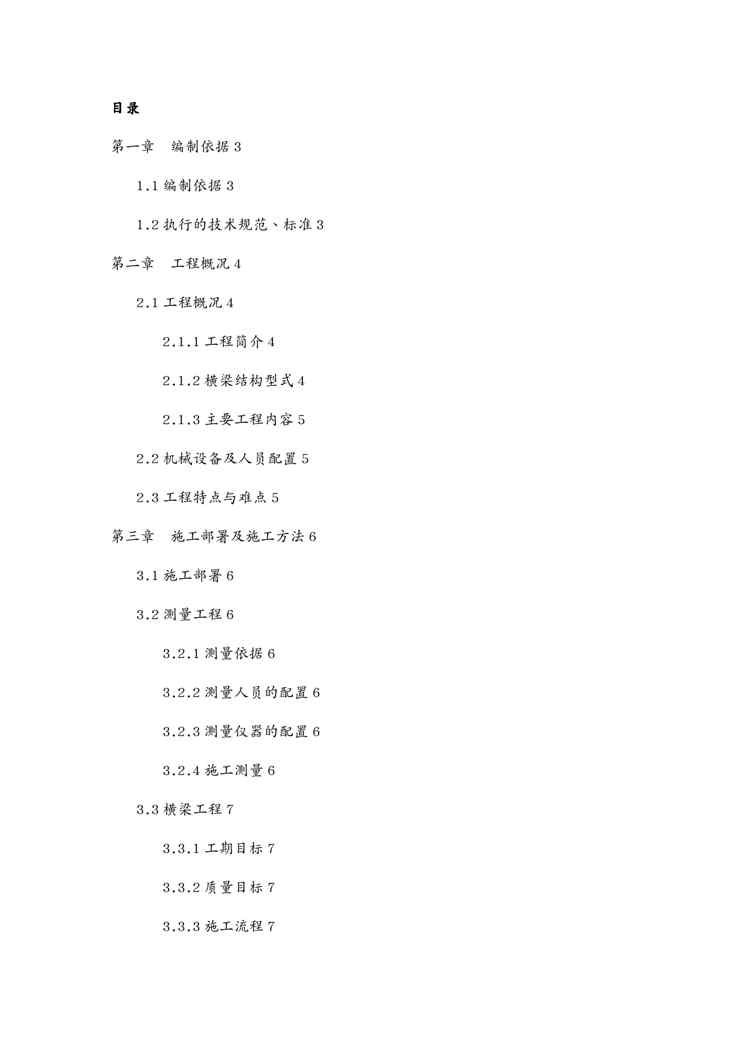 目录

第一章　编制依据 3

1.1 编制依据 3

1.2 执行的技术规范、标准 3

第二章　工程概况 4

2.1 工程概况 4

2.1.1 工程简介 4

2.1.2 横梁结构型式 4

2.1.3 主要工程内容 5

2.2 机械设备及人员配置 5

2.3 工程特点与难点 5

第三章　施工部署及施工方法 6

3.1 施工部署 6

3.2 测量工程 6

3.2.1 测量依据 6

3.2.2 测量人员的配置 6

3.2.3 测量仪器的配置 6

3.2.4 施工测量 6

3.3 横梁工程 7

3.3.1 工期目标 7

3.3.2 质量目标 7

3.3.3 施工流程 7